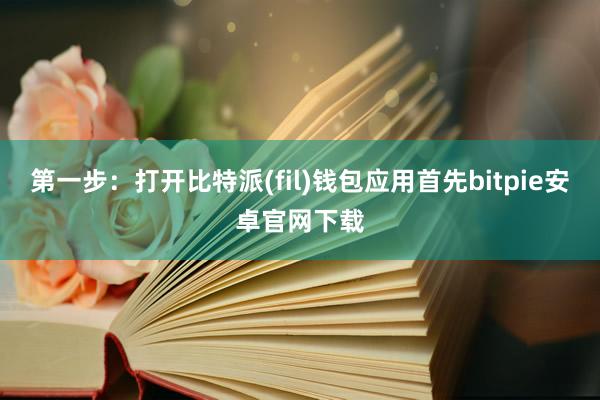 第一步：打开比特派(fil)钱包应用首先bitpie安卓官网下载